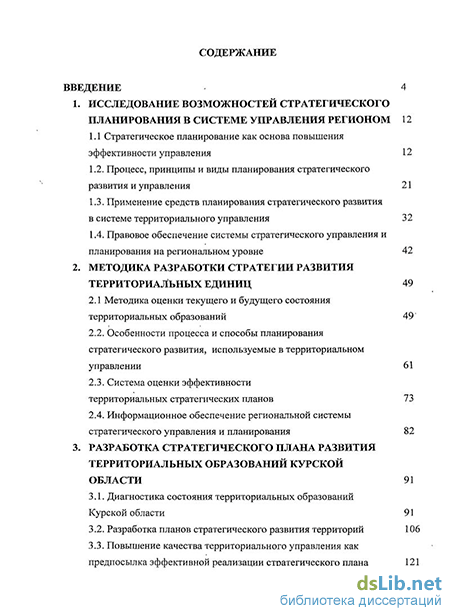 СОДЕРЖАНИЕ

ВВЕДЕНИЕ 4

1. ИССЛЕДОВАНИЕ ВОЗМОЖНОСТЕЙ СТРАТЕГИЧЕСКОГО ПЛАНИРОВАНИЯ В СИСТЕМЕ УПРАВЛЕНИЯ РЕГИОНОМ 12

1.1 Стратегическое планирование как основа повышения эффективности управления 12

1.2. Процесс, принципы и виды планирования стратегического развития и управления 21

1.3. Применение средств планирования стратегического развития в системе территориального управления 32

1.4. Правовое обеспечение системы стратегического управления и планирования на региональном уровне 42

2. МЕТОДИКА РАЗРАБОТКИ СТРАТЕГИИ РАЗВИТИЯ ТЕРРИТОРИАЛЬНЫХ ЕДИНИЦ 49

2.1 Методика оценки текущего и будущего состояния территориальных образований 49

2.2. Особенности процесса и способы планирования стратегического развития, используемые в территориальном управлении 61

2.3. Система оценки эффективности территориальных стратегических планов 73

2.4. Информационное обеспечение региональной системы стратегического управления и планирования 82

3. РАЗРАБОТКА СТРАТЕГИЧЕСКОГО ПЛАНА РАЗВИТИЯ ТЕРРИТОРИАЛЬНЫХ ОБРАЗОВАНИЙ КУРСКОЙ ОБЛАСТИ 91

3.1. Диагностика состояния территориальных образований Курской области 91

3.2. Разработка планов стратегического развития территорий 106

3.3. Повышение качества территориального управления как предпосылка эффективной реализации стратегического плана 121

dsLib.net
библиотека диссертаций